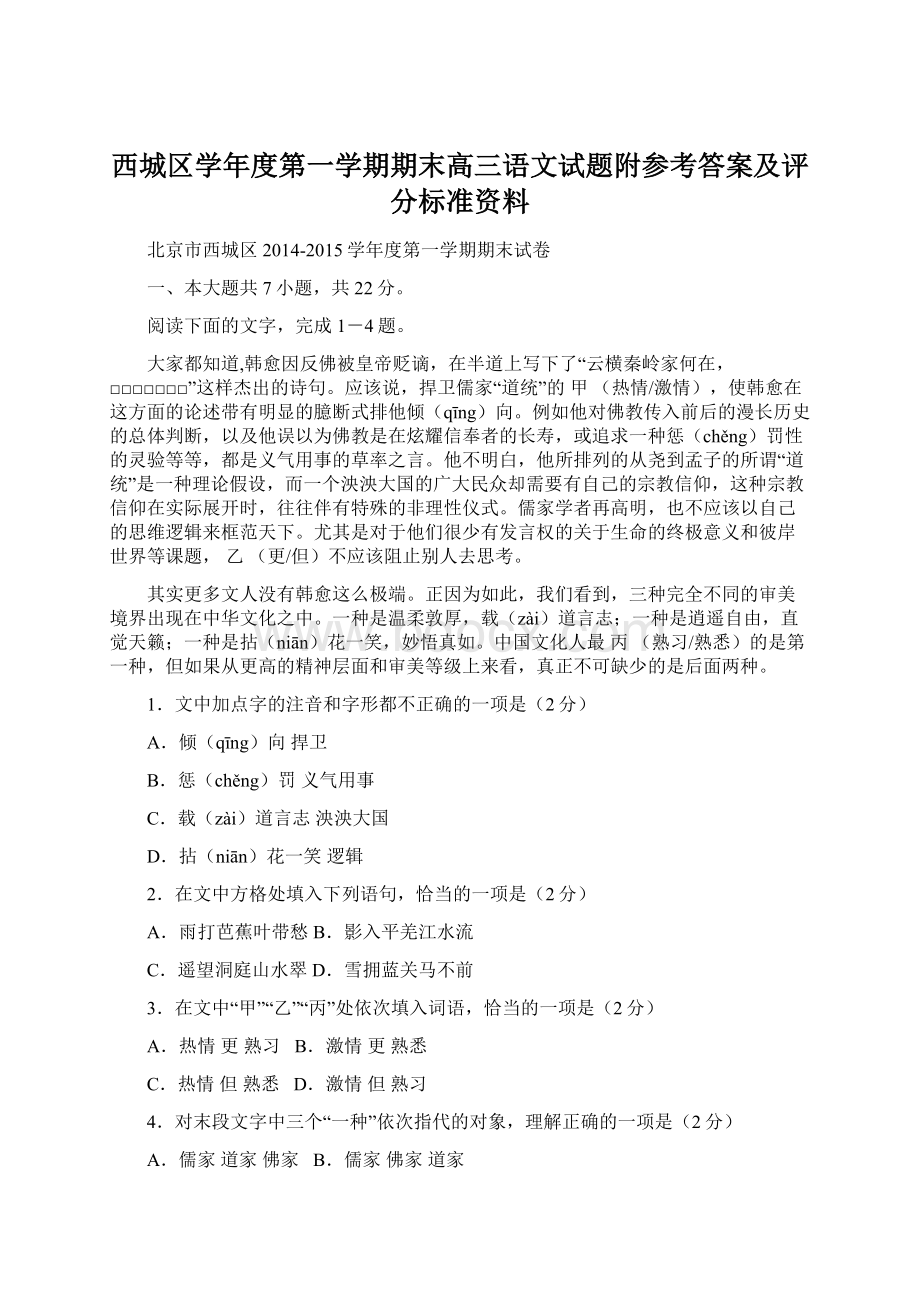 西城区学年度第一学期期末高三语文试题附参考答案及评分标准资料

北京市西城区 2014-2015 学年度第一学期期末试卷

一、本大题共 7 小题，共 22 分。

阅读下面的文字，完成 1－4 题。

大家都知道,韩愈因反佛被皇帝贬谪，在半道上写下了“云横秦岭家何在，□□□□□□□”这样杰出的诗句。应该说，捍卫儒家“道统”的 甲 （热情/激情），使韩愈在这方面的论述带有明显的臆断式排他倾（qīng）向。例如他对佛教传入前后的漫长历史的总体判断，以及他误以为佛教是在炫耀信奉者的长寿，或追求一种惩（chěng）罚性的灵验等等，都是义气用事的草率之言。他不明白，他所排列的从尧到孟子的所谓“道统”是一种理论假设，而一个泱泱大国的广大民众却需要有自己的宗教信仰，这种宗教信仰在实际展开时，往往伴有特殊的非理性仪式。儒家学者再高明，也不应该以自己的思维逻辑来框范天下。尤其是对于他们很少有发言权的关于生命的终极意义和彼岸世界等课题， 乙 （更/但）不应该阻止别人去思考。

其实更多文人没有韩愈这么极端。正因为如此，我们看到，三种完全不同的审美境界出现在中华文化之中。一种是温柔敦厚，载（zài）道言志；一种是逍遥自由，直觉天籁；一种是拈（niān）花一笑，妙悟真如。中国文化人最 丙 （熟习/熟悉）的是第一种，但如果从更高的精神层面和审美等级上来看，真正不可缺少的是后面两种。

1．文中加点字的注音和字形都不正确的一项是（2 分）

A．倾（qīng）向 捍卫

B．惩（chěng）罚 义气用事

C．载（zài）道言志 泱泱大国

D．拈（niān）花一笑 逻辑

2．在文中方格处填入下列语句，恰当的一项是（2 分）

A．雨打芭蕉叶带愁 B．影入平羌江水流

C．遥望洞庭山水翠 D．雪拥蓝关马不前

3．在文中“甲”“乙”“丙”处依次填入词语，恰当的一项是（2 分）

A．热情 更 熟习 B．激情 更 熟悉

C．热情 但 熟悉 D．激情 但 熟习

4．对末段文字中三个“一种”依次指代的对象，理解正确的一项是（2 分）

A．儒家 道家 佛家 B．儒家 佛家 道家